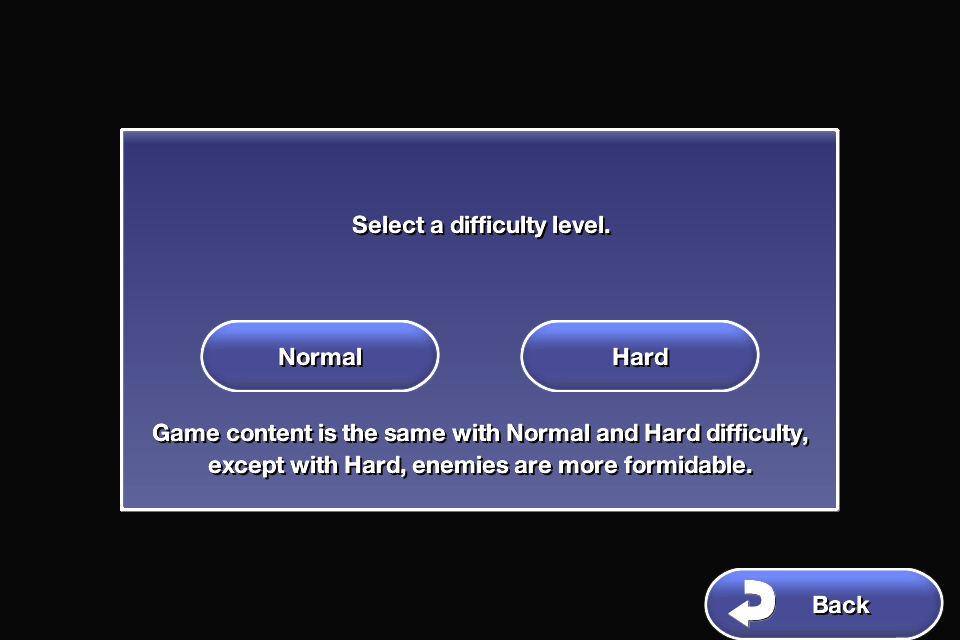 Select a difficulty level.

Normal

Hard

Game content is the same with Normal and Hard difficulty, except with Hard, enemies are more formidable.

Back